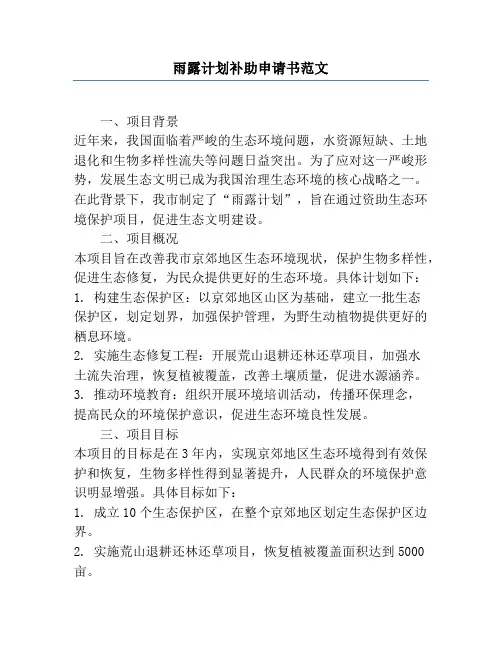 雨露计划补助申请书范文

一、项目背景

近年来，我国面临着严峻的生态环境问题，水资源短缺、土地退化和生物多样性流失等问题日益突出。为了应对这一严峻形势，发展生态文明已成为我国治理生态环境的核心战略之一。在此背景下，我市制定了“雨露计划”，旨在通过资助生态环境保护项目，促进生态文明建设。

二、项目概况

本项目旨在改善我市京郊地区生态环境现状，保护生物多样性，促进生态修复，为民众提供更好的生态环境。具体计划如下：

1. 构建生态保护区：以京郊地区山区为基础，建立一批生态保护区，划定划界，加强保护管理，为野生动植物提供更好的栖息环境。

2. 实施生态修复工程：开展荒山退耕还林还草项目，加强水土流失治理，恢复植被覆盖，改善土壤质量，促进水源涵养。

3. 推动环境教育：组织开展环境培训活动，传播环保理念，提高民众的环境保护意识，促进生态环境良性发展。

三、项目目标

本项目的目标是在3年内，实现京郊地区生态环境得到有效保护和恢复，生物多样性得到显著提升，人民群众的环境保护意识明显增强。具体目标如下：

1. 成立10个生态保护区，在整个京郊地区划定生态保护区边界。

2. 实施荒山退耕还林还草项目，恢复植被覆盖面积达到5000亩。